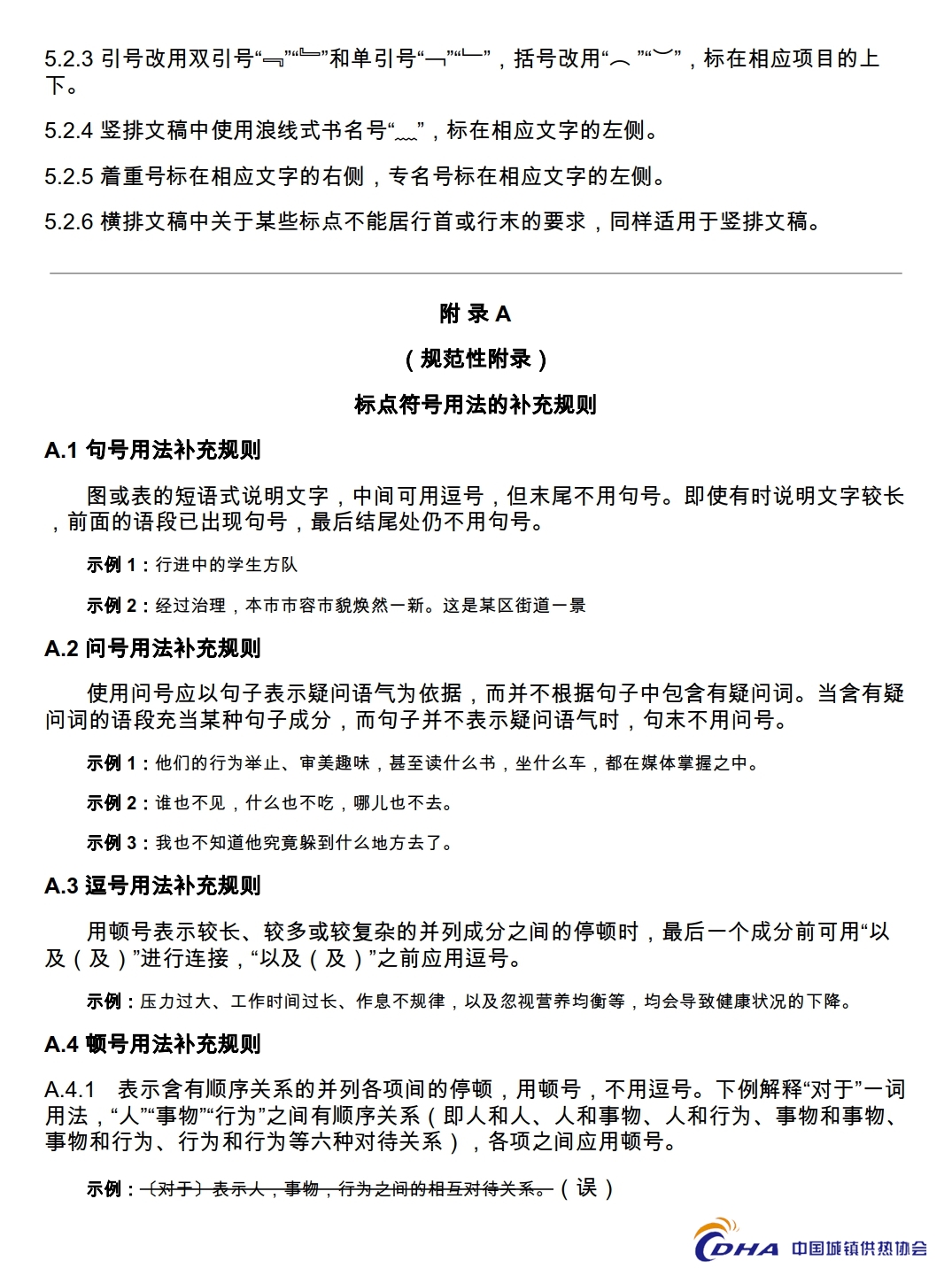 5.2.3 引号改用双引号“﹃”“﹄”和单引号“﹁”“﹂”，括号改用“︵”“︶”，标在相应项目的上下。

5.2.4 竖排文稿中使用浪线式书名号“﹏”，标在相应文字的左侧。

5.2.5 着重号标在相应文字的右侧，专名号标在相应文字的左侧。

5.2.6 横排文稿中关于某些标点不能居行首或行末的要求，同样适用于竖排文稿。

附 录 A

（规范性附录）

标点符号用法的补充规则

A.1 句号用法补充规则

图或表的短语式说明文字，中间可用逗号，但末尾不用句号。即使有时说明文字较长，前面的语段已出现句号，最后结尾处仍不用句号。

示例 1：行进中的学生方队

示例 2：经过治理，本市市容市貌焕然一新。这是某区街道一景

A.2 问号用法补充规则

使用问号应以句子表示疑问语气为依据，而并不根据句子中包含有疑问词。当含有疑问词的语段充当某种句子成分，而句子并不表示疑问语气时，句末不用问号。

示例 1：他们的行为举止、审美趣味，甚至读什么书，坐什么车，都在媒体掌握之中。

示例 2：谁也不见，什么也不吃，哪儿也不去。

示例 3：我也不知道他究竟躲到什么地方去了。

A.3 逗号用法补充规则

用顿号表示较长、较多或较复杂的并列成分之间的停顿时，最后一个成分前可用“以及（及）”进行连接，“以及（及）”之前应用逗号。

示例：压力过大、工作时间过长、作息不规律，以及忽视营养均衡等，均会导致健康状况的下降。

A.4 顿号用法补充规则

A.4.1 表示含有顺序关系的并列各项间的停顿，用顿号，不用逗号。下例解释“对于”一词用法，“人”“事物”“行为”之间有顺序关系（即人和人、人和事物、人和行为、事物和事物、事物和行为、行为和行为等六种对待关系），各项之间应用顿号。

示例：〔对于〕表示人，事物，行为之间的相互对待关系。（误）

CDHA 中国城镇供热协会